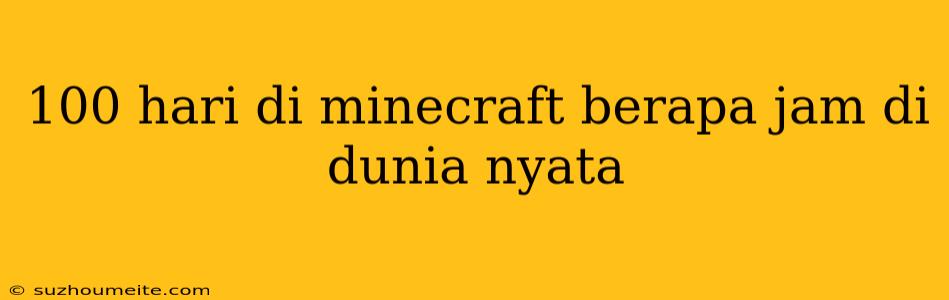 100 hari di minecraft berapa jam di dunia nyata

© suzhoumeite.com